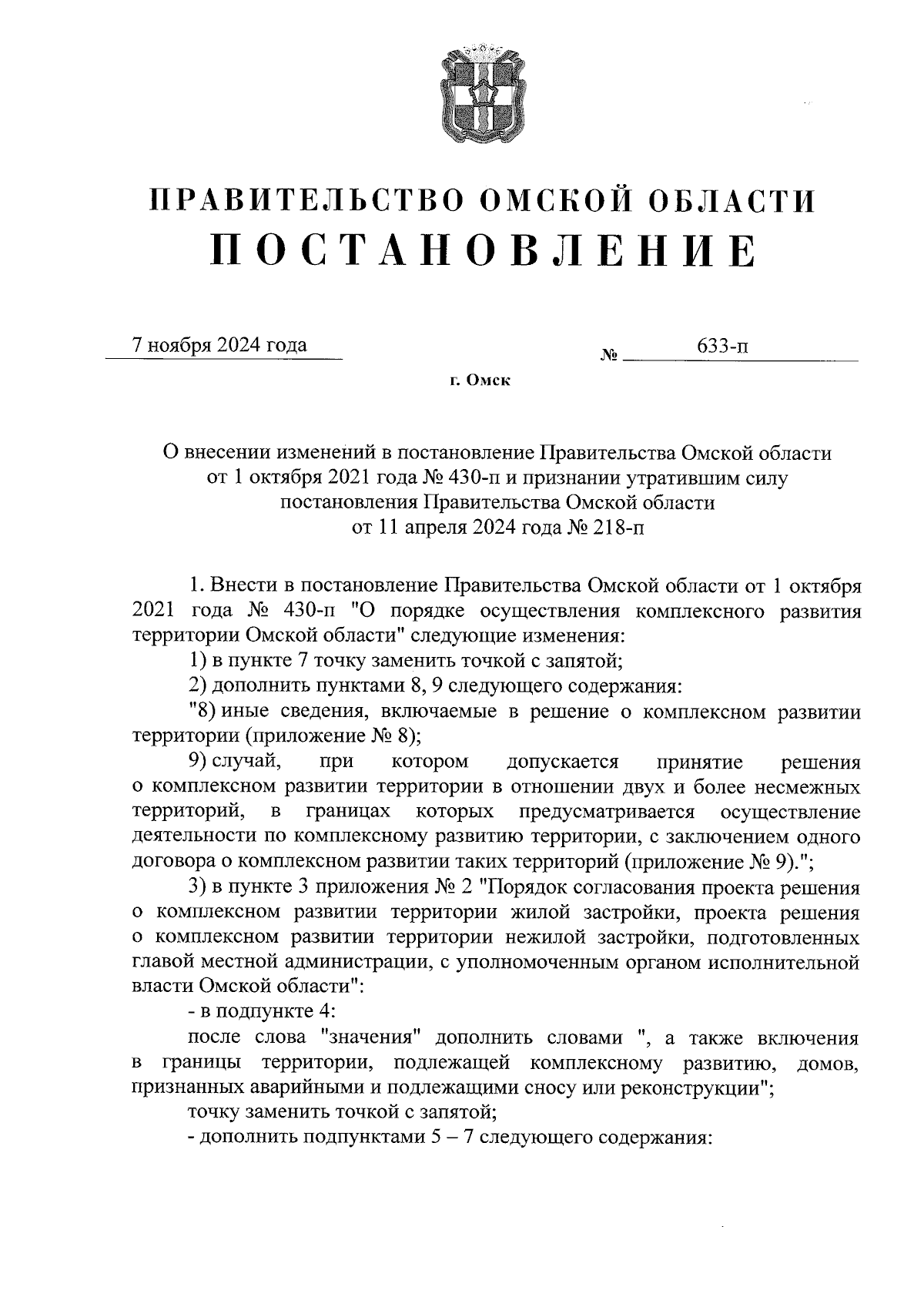 ПРАВИТЕЛЬСТВО ОМСКОЙ ОБЛАСТИ
ПОСТАНОВЛЕНИЕ

7 ноября 2024 года № 633-п

г. Омск

О внесении изменений в постановление Правительства Омской области от 1 октября 2021 года № 430-п и признании утратившим силу постановления Правительства Омской области от 11 апреля 2024 года № 218-п

1. Внести в постановление Правительства Омской области от 1 октября 2021 года № 430-п "О порядке осуществления комплексного развития территории Омской области" следующие изменения:

1) в пункте 7 точку заменить точкой с запятой;

2) дополнить пунктами 8, 9 следующего содержания:

"8) иные сведения, включаемые в решение о комплексном развитии территории (приложение № 8);

9) случай, при котором допускается принятие решения о комплексном развитии территории в отношении двух и более несмежных территорий, в границах которых предусматривается осуществление деятельности по комплексному развитию территории, с заключением одного договора о комплексном развитии таких территорий (приложение № 9).";

3) в пункте 3 приложения № 2 "Порядок согласования проекта решения о комплексном развитии территории жилой застройки, проекта решения о комплексном развитии территории нежилой застройки, подготовленных главой местной администрации, с уполномоченным органом исполнительной власти Омской области":

- в подпункте 4:

после слова "значения" дополнить словами ", а также включения в границы территории, подлежащей комплексному развитию, домов, признанных аварийными и подлежащими сносу или реконструкции";

точку заменить точкой с запятой;

- дополнить подпунктами 5 – 7 следующего содержания: